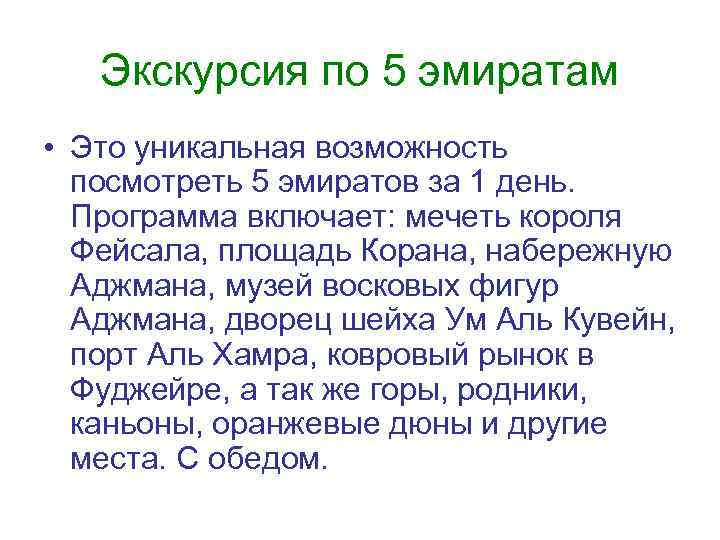 Экскурсия по 5 эмиратам

• Это уникальная возможность посмотреть 5 эмиратов за 1 день. Программа включает: мечеть короля Фейсала, площадь Корана, набережную Аджмана, музей восковых фигур Аджмана, дворец шейха Ум Аль Кувейн, порт Аль Хамра, ковровый рынок в Фуджейре, а так же горы, родники, каньоны, оранжевые дюны и другие места. С обедом.